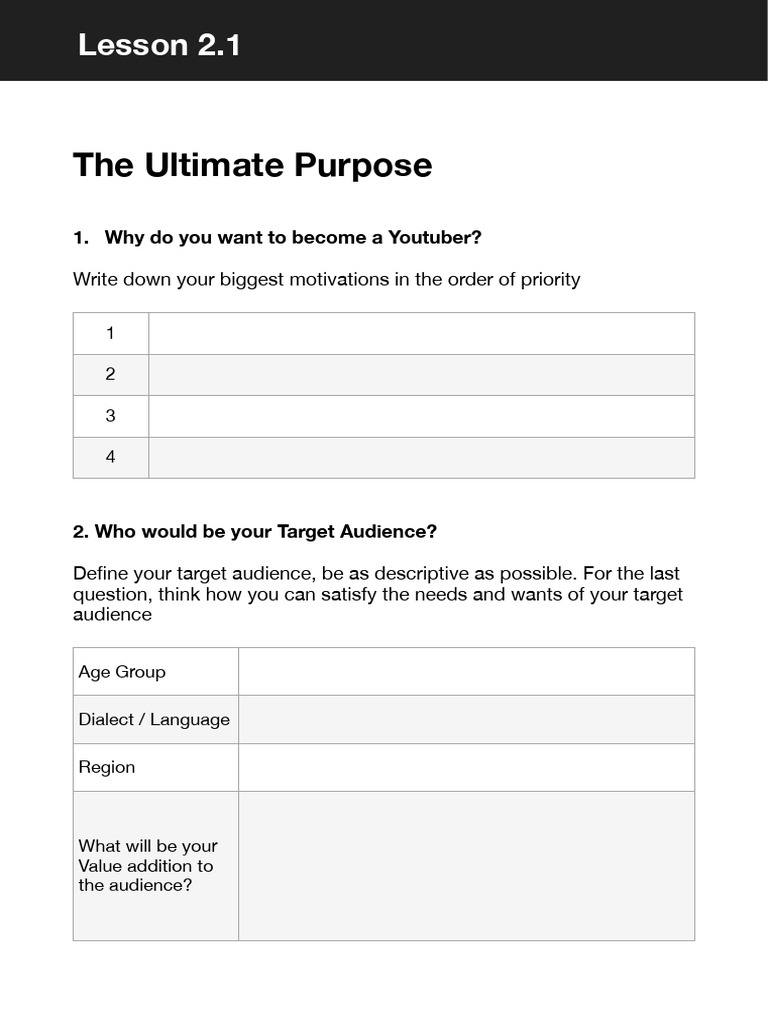 Lesson 2.1

The Ultimate Purpose

1. Why do you want to become a Youtuber?

Write down your biggest motivations in the order of priority

| 1 | |
|---|---|
| 2 | |
| 3 | |
| 4 | |

2. Who would be your Target Audience?

Define your target audience, be as descriptive as possible. For the last question, think how you can satisfy the needs and wants of your target audience

| Age Group | |
|---|---|
| Dialect / Language | |
| Region | |
| What will be your Value addition to the audience? | |